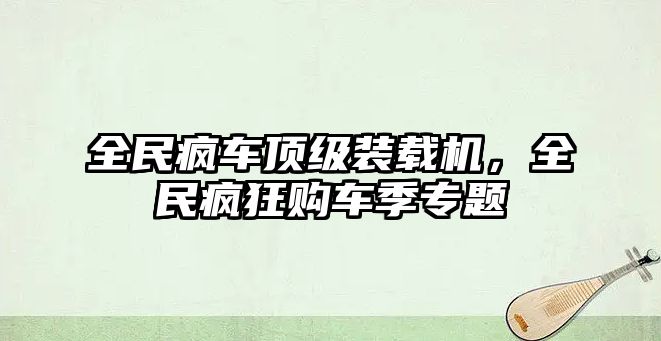 全民疯车顶级装载机，全民疯狂购车季专题